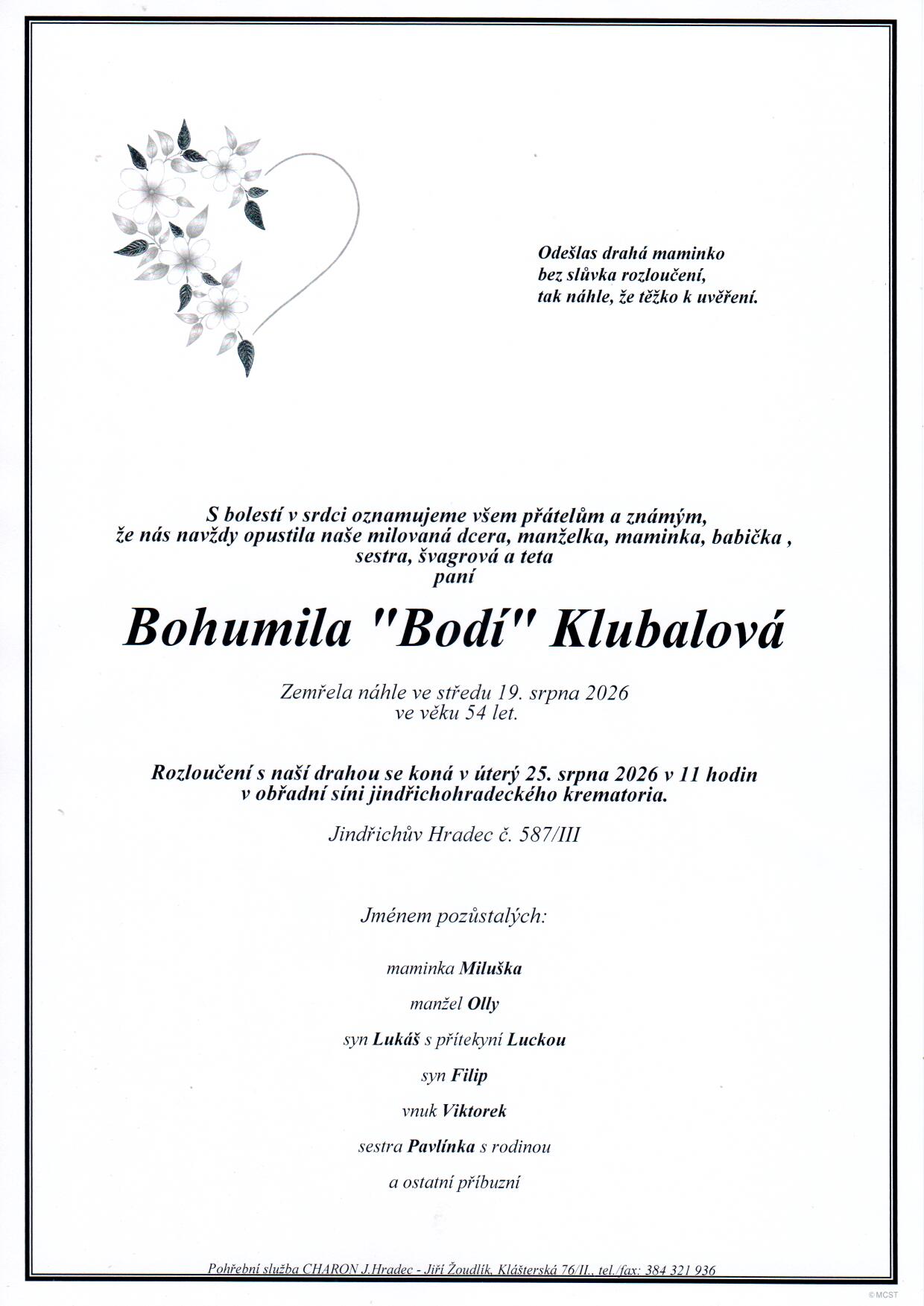 Odešlas drahá maminko
bez slůvka rozloučení,
tak náhle, že těžko k uvěření.

S bolestí v srdci oznamujeme všem přátelům a známým, že nás navždy opustila naše milovaná dcera, manželka, maminka, babička , sestra, švagrová a teta
paní

Bohumila "Bodí" Klubalová

Zemřela náhle ve středu 19. srpna 2026
ve věku 54 let.

Rozloučení s naší drahou se koná v úterý 25. srpna 2026 v 11 hodin
v obřadní síni jindřichohradeckého krematoria.

Jindřichův Hradec č. 587/III

Jménem pozůstalých:

maminka Miluška

manžel Olly

syn Lukáš s přítekyní Luckou

syn Filip

vnuk Viktorek

sestra Pavlínka s rodinou

a ostatní příbuzní

Pohřební služba CHARON J.Hradec - Jiří Žoudlík, Klášterská 76/II., tel./fax: 384 321 936

© MCST